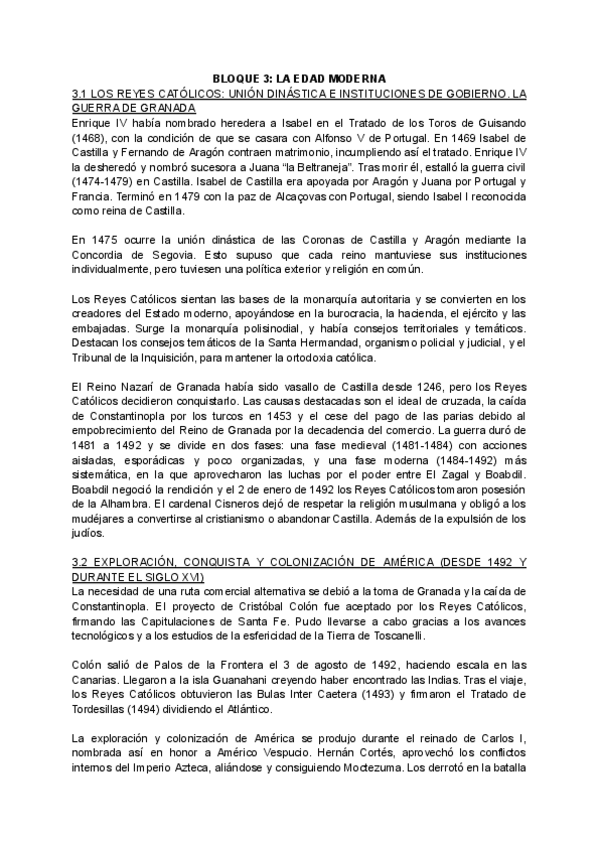 BLOQUE 3: LA EDAD MODERNA

3.1 LOS REYES CATÓLICOS: UNIÓN DINÁSTICA E INSTITUCIONES DE GOBIERNO. LA GUERRA DE GRANADA

Enrique IV había nombrado heredera a Isabel en el Tratado de los Toros de Guisando (1468), con la condición de que se casara con Alfonso V de Portugal. En 1469 Isabel de Castilla y Fernando de Aragón contraen matrimonio, incumpliendo así el tratado. Enrique IV la desheredó y nombró sucesora a Juana "la Beltraneja". Tras morir él, estalló la guerra civil (1474-1479) en Castilla. Isabel de Castilla era apoyada por Aragón y Juana por Portugal y Francia. Terminó en 1479 con la paz de Alcaçovas con Portugal, siendo Isabel I reconocida como reina de Castilla.

En 1475 ocurre la unión dinástica de las Coronas de Castilla y Aragón mediante la Concordia de Segovia. Esto supuso que cada reino mantuviese sus instituciones individualmente, pero tuviesen una política exterior y religión en común.

Los Reyes Católicos sientan las bases de la monarquía autoritaria y se convierten en los creadores del Estado moderno, apoyándose en la burocracia, la hacienda, el ejército y las embajadas. Surge la monarquía polisinodial, y había consejos territoriales y temáticos. Destacan los consejos temáticos de la Santa Hermandad, organismo policial y judicial, y el Tribunal de la Inquisición, para mantener la ortodoxia católica.

El Reino Nazarí de Granada había sido vasallo de Castilla desde 1246, pero los Reyes Católicos decidieron conquistarlo. Las causas destacadas son el ideal de cruzada, la caída de Constantinopla por los turcos en 1453 y el cese del pago de las parias debido al empobrecimiento del Reino de Granada por la decadencia del comercio. La guerra duró de 1481 a 1492 y se divide en dos fases: una fase medieval (1481-1484) con acciones aisladas, esporádicas y poco organizadas, y una fase moderna (1484-1492) más sistemática, en la que aprovecharon las luchas por el poder entre El Zagal y Boabdil. Boabdil negoció la rendición y el 2 de enero de 1492 los Reyes Católicos tomaron posesión de la Alhambra. El cardenal Cisneros dejó de respetar la religión musulmana y obligó a los mudéjares a convertirse al cristianismo o abandonar Castilla. Además de la expulsión de los judíos.

3.2 EXPLORACIÓN, CONQUISTA Y COLONIZACIÓN DE AMÉRICA (DESDE 1492 Y DURANTE EL SIGLO XVI)

La necesidad de una ruta comercial alternativa se debió a la toma de Granada y la caída de Constantinopla. El proyecto de Cristóbal Colón fue aceptado por los Reyes Católicos, firmando las Capitulaciones de Santa Fe. Pudo llevarse a cabo gracias a los avances tecnológicos y a los estudios de la esfericidad de la Tierra de Toscanelli.

Colón salió de Palos de la Frontera el 3 de agosto de 1492, haciendo escala en las Canarias. Llegaron a la isla Guanahani creyendo haber encontrado las Indias. Tras el viaje, los Reyes Católicos obtuvieron las Bulas Inter Caetera (1493) y firmaron el Tratado de Tordesillas (1494) dividiendo el Atlántico.

La exploración y colonización de América se produjo durante el reinado de Carlos I, nombrada así en honor a Américo Vespucio. Hernán Cortés, aprovechó los conflictos internos del Imperio Azteca, aliándose y consiguiendo Moctezuma. Los derrotó en la batalla